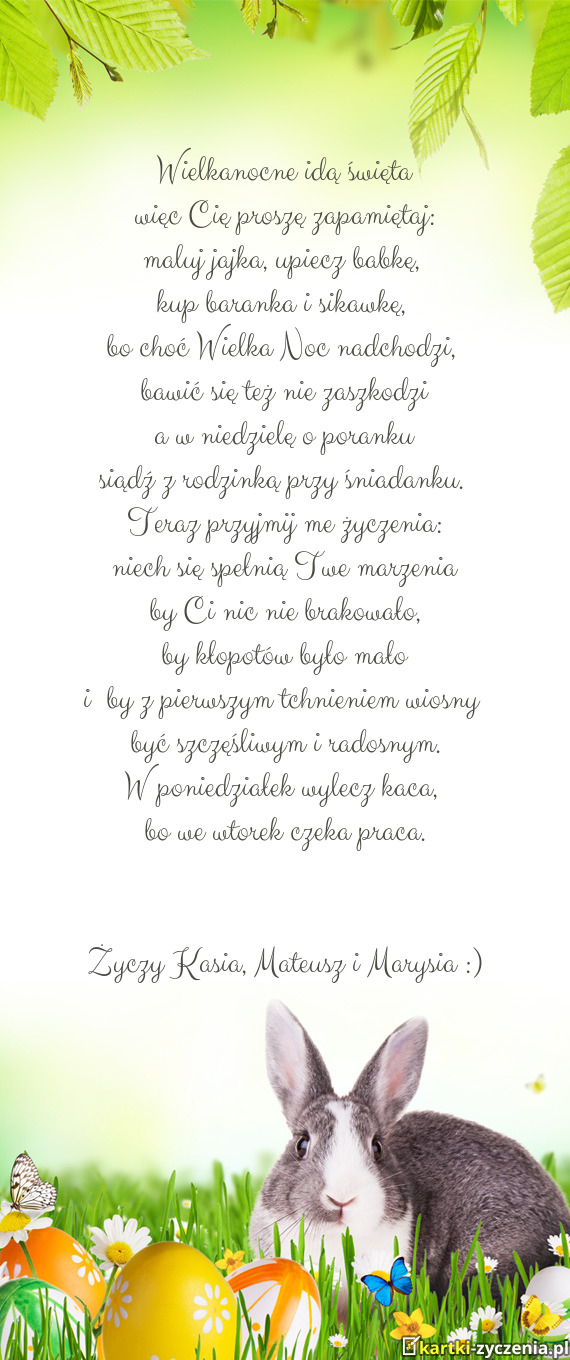 Wielkanocne idą święta
więc Cię proszę zapamiętaj:
maluj jajka, upiecz babkę,
kup baranka i sikawkę,
bo choć Wielka Noc nadchodzi,
bawić się też nie zaszkodzi
a w niedzielę o poranku
siądź z rodzinką przy śniadanku.
Teraz przyjmij me życzenia:
niech się spełnią Twe marzenia
by Ci nic nie brakowało,
by kłopotów było mało
i by z pierwszym tchnieniem wiosny
być szczęśliwym i radosnym.
W poniedziałek wylecz kaca,
bo we wtorek czeka praca.

Życzy Kasia, Mateusz i Marysia :)

kartki-zyczenia.pl